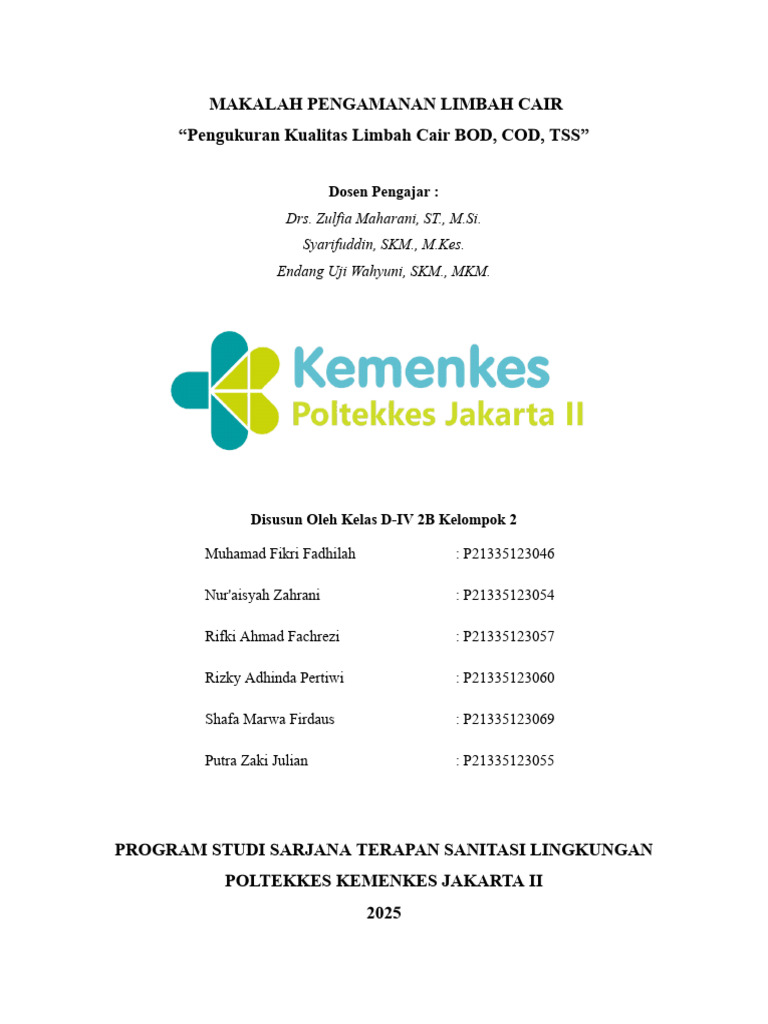 MAKALAH PENGAMANAN LIMBAH CAIR
“Pengukuran Kualitas Limbah Cair BOD, COD, TSS”

Dosen Pengajar :
Drs. Zulfia Maharani, ST., M.Si.
Syarifuddin, SKM., M.Kes.
Endang Uji Wahyuni, SKM., MKM.

Kemenkes
Poltekkes Jakarta II

Disusun Oleh Kelas D-IV 2B Kelompok 2

Muhamad Fikri Fadhilah : P21335123046

Nur'aisyah Zahrani : P21335123054

Rifki Ahmad Fachrezi : P21335123057

Rizky Adhinda Pertiwi : P21335123060

Shafa Marwa Firdaus : P21335123069

Putra Zaki Julian : P21335123055

PROGRAM STUDI SARJANA TERAPAN SANITASI LINGKUNGAN
POLTEKKES KEMENKES JAKARTA II
2025